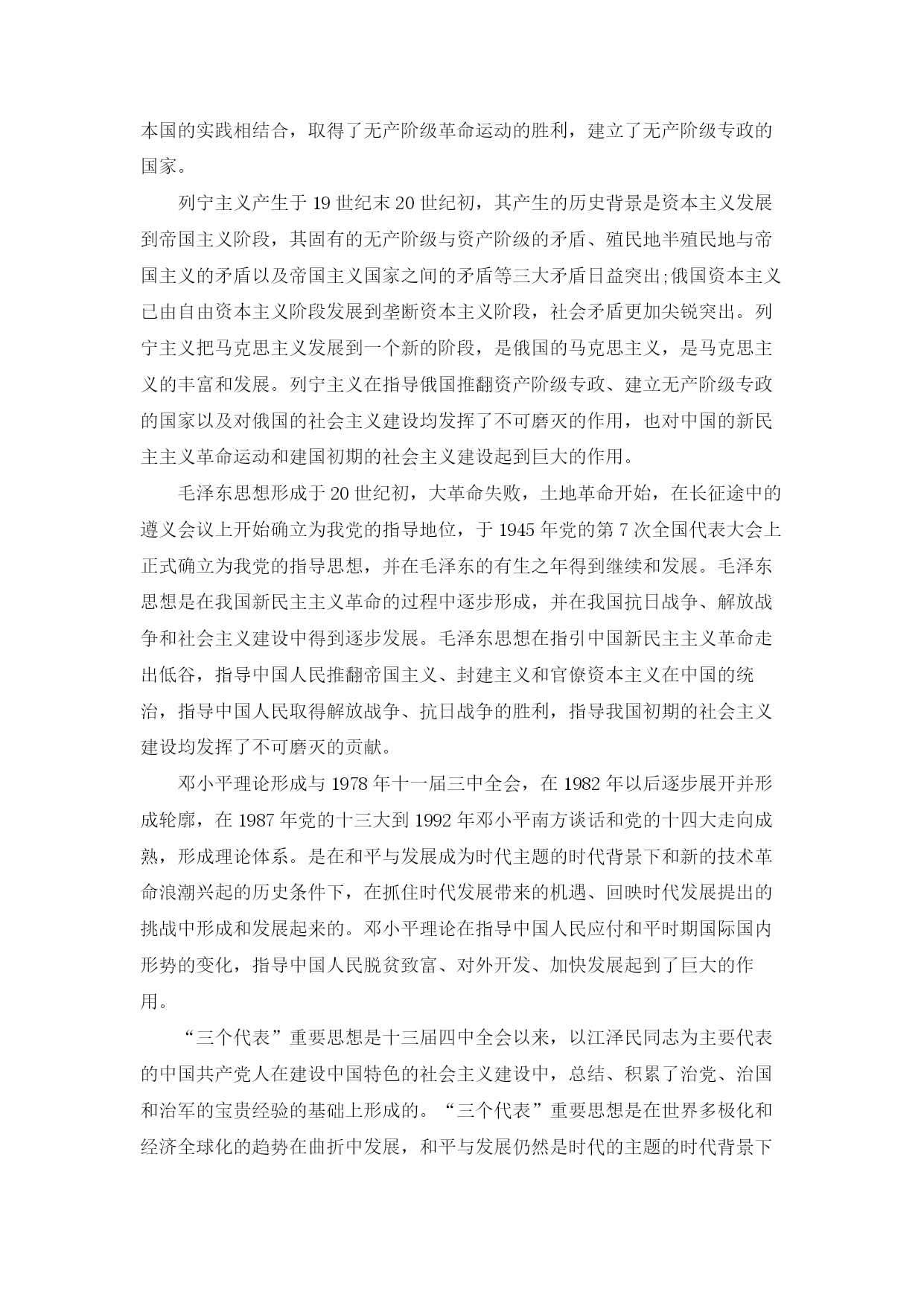 本国的实践相结合，取得了无产阶级革命运动的胜利，建立了无产阶级专政的国家。

列宁主义产生于 19 世纪末 20 世纪初，其产生的历史背景是资本主义发展到帝国主义阶段，其固有的无产阶级与资产阶级的矛盾、殖民地半殖民地与帝国主义的矛盾以及帝国主义国家之间的矛盾等三大矛盾日益突出;俄国资本主义已由自由资本主义阶段发展到垄断资本主义阶段，社会矛盾更加尖锐突出。列宁主义把马克思主义发展到一个新的阶段，是俄国的马克思主义，是马克思主义的丰富和发展。列宁主义在指导俄国推翻资产阶级专政、建立无产阶级专政的国家以及对俄国的社会主义建设均发挥了不可磨灭的作用，也对中国的新民主主义革命运动和建国初期的社会主义建设起到巨大的作用。

毛泽东思想形成于 20 世纪初，大革命失败，土地革命开始，在长征途中的遵义会议上开始确立为我党的指导地位，于 1945 年党的第 7 次全国代表大会上正式确立为我党的指导思想，并在毛泽东的有生之年得到继续和发展。毛泽东思想是在我国新民主主义革命的过程中逐步形成，并在我国抗日战争、解放战争和社会主义建设中得到逐步发展。毛泽东思想在指引中国新民主主义革命走出低谷，指导中国人民推翻帝国主义、封建主义和官僚资本主义在中国的统治，指导中国人民取得解放战争、抗日战争的胜利，指导我国初期的社会主义建设均发挥了不可磨灭的贡献。

邓小平理论形成与 1978 年十一届三中全会，在 1982 年以后逐步展开并形成轮廓，在 1987 年党的十三大到 1992 年邓小平南方谈话和党的十四大走向成熟，形成理论体系。是在和平与发展成为时代主题的时代背景下和新的技术革命浪潮兴起的历史条件下，在抓住时代发展带来的机遇、回映时代发展提出的挑战中形成和发展起来的。邓小平理论在指导中国人民应付和平时期国际国内形势的变化，指导中国人民脱贫致富、对外开发、加快发展起到了巨大的作用。

“三个代表”重要思想是十三届四中全会以来，以江泽民同志为主要代表的中国共产党人在建设中国特色的社会主义建设中，总结、积累了治党、治国和治军的宝贵经验的基础上形成的。“三个代表”重要思想是在世界多极化和经济全球化的趋势在曲折中发展，和平与发展仍然是时代的主题的时代背景下